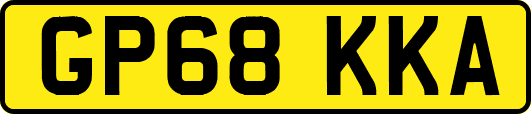 GP68 KKA